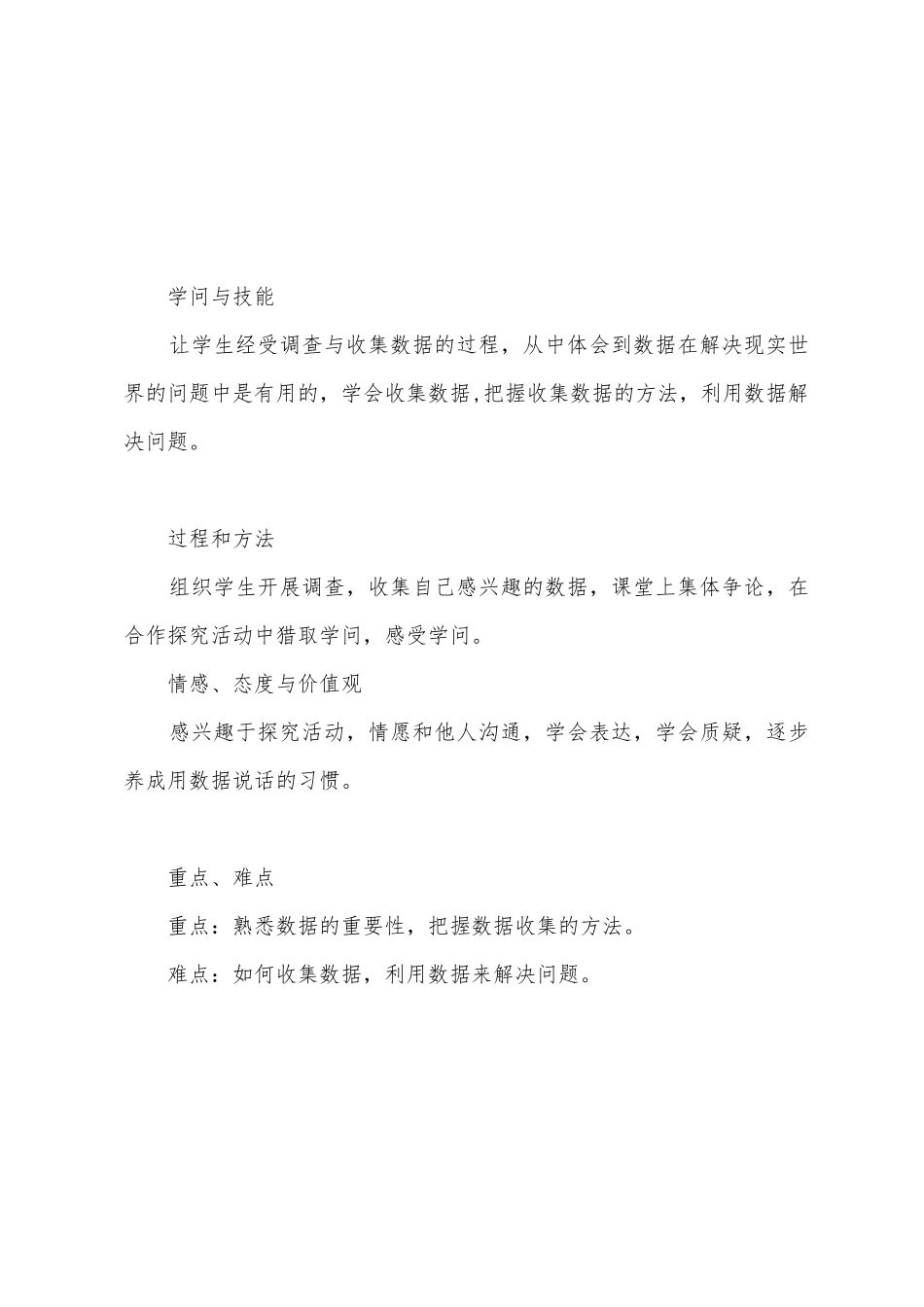 学问与技能

让学生经受调查与收集数据的过程，从中体会到数据在解决现实世界的问题中是有用的，学会收集数据,把握收集数据的方法，利用数据解决问题。

过程和方法

组织学生开展调查，收集自己感兴趣的数据，课堂上集体争论，在合作探究活动中猎取学问，感受学问。

情感、态度与价值观

感兴趣于探究活动，情愿和他人沟通，学会表达，学会质疑，逐步养成用数据说话的习惯。

重点、难点

重点：熟悉数据的重要性，把握数据收集的方法。

难点：如何收集数据，利用数据来解决问题。